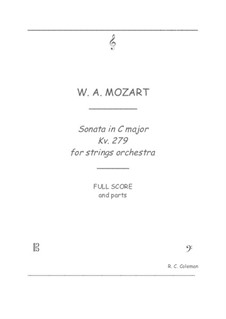 W. A. MOZART

Sonata in C major
Kv. 279
for strings orchestra

FULL SCORE
and parts

R. C. Coleman